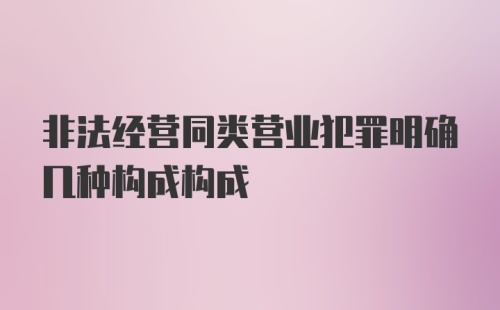 非法经营同类营业犯罪明确几种构成构成